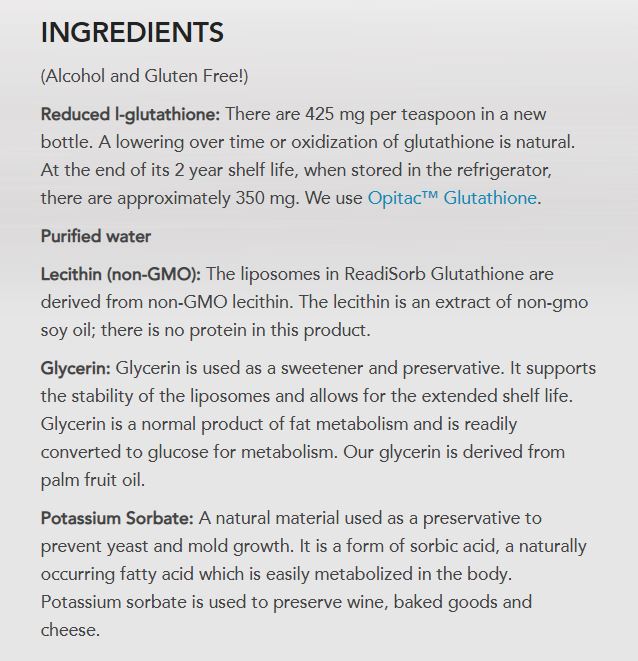 INGREDIENTS

(Alcohol and Gluten Free!)

Reduced l-glutathione: There are 425 mg per teaspoon in a new bottle. A lowering over time or oxidization of glutathione is natural. At the end of its 2 year shelf life, when stored in the refrigerator, there are approximately 350 mg. We use Opitac™ Glutathione.

Purified water

Lecithin (non-GMO): The liposomes in ReadiSorb Glutathione are derived from non-GMO lecithin. The lecithin is an extract of non-gmo soy oil; there is no protein in this product.

Glycerin: Glycerin is used as a sweetener and preservative. It supports the stability of the liposomes and allows for the extended shelf life. Glycerin is a normal product of fat metabolism and is readily converted to glucose for metabolism. Our glycerin is derived from palm fruit oil.

Potassium Sorbate: A natural material used as a preservative to prevent yeast and mold growth. It is a form of sorbic acid, a naturally occurring fatty acid which is easily metabolized in the body. Potassium sorbate is used to preserve wine, baked goods and cheese.